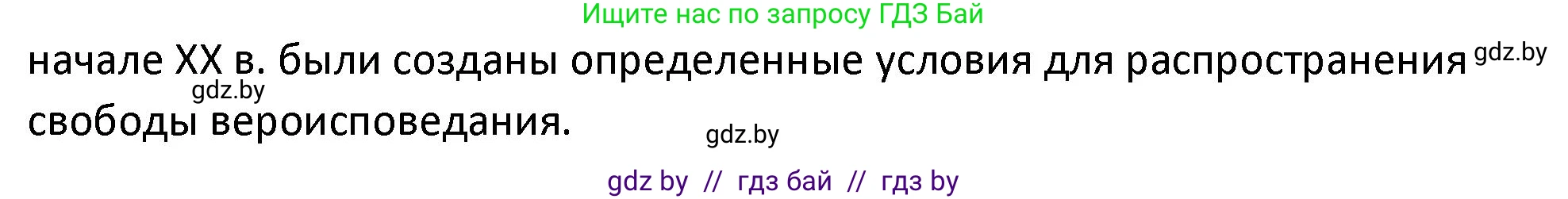 Ищите нас по запросу ГДЗ Бай

начале XX в. были созданы определенные условия для распространения gdz.by
gdz.by
свободы вероисповедания.
gdz.by

gdz by // гдз бай // гдз by